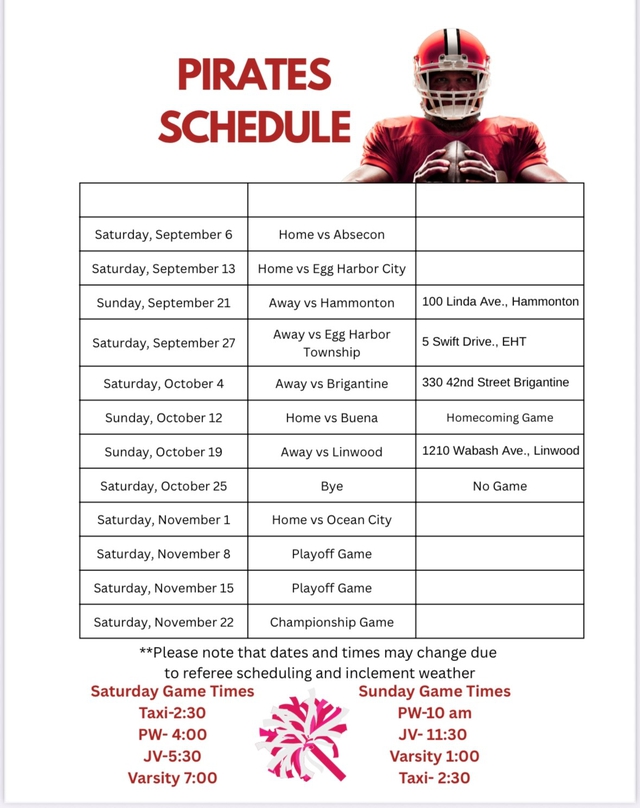 PIRATES SCHEDULE

| | | |
|---|---|---|
| Saturday, September 6 | Home vs Absecon | |
| Saturday, September 13 | Home vs Egg Harbor City | |
| Sunday, September 21 | Away vs Hammonton | 100 Linda Ave., Hammonton |
| Saturday, September 27 | Away vs Egg Harbor Township | 5 Swift Drive., EHT |
| Saturday, October 4 | Away vs Brigantine | 330 42nd Street Brigantine |
| Sunday, October 12 | Home vs Buena | Homecoming Game |
| Sunday, October 19 | Away vs Linwood | 1210 Wabash Ave., Linwood |
| Saturday, October 25 | Bye | No Game |
| Saturday, November 1 | Home vs Ocean City | |
| Saturday, November 8 | Playoff Game | |
| Saturday, November 15 | Playoff Game | |
| Saturday, November 22 | Championship Game | |

**Please note that dates and times may change due to referee scheduling and inclement weather

Saturday Game Times
Taxi-2:30
PW- 4:00
JV-5:30
Varsity 7:00

Sunday Game Times
PW-10 am
JV- 11:30
Varsity 1:00
Taxi- 2:30